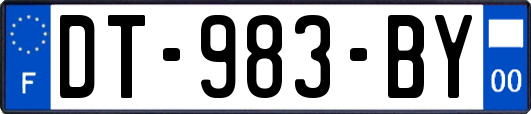 F
DT-983-BY
00